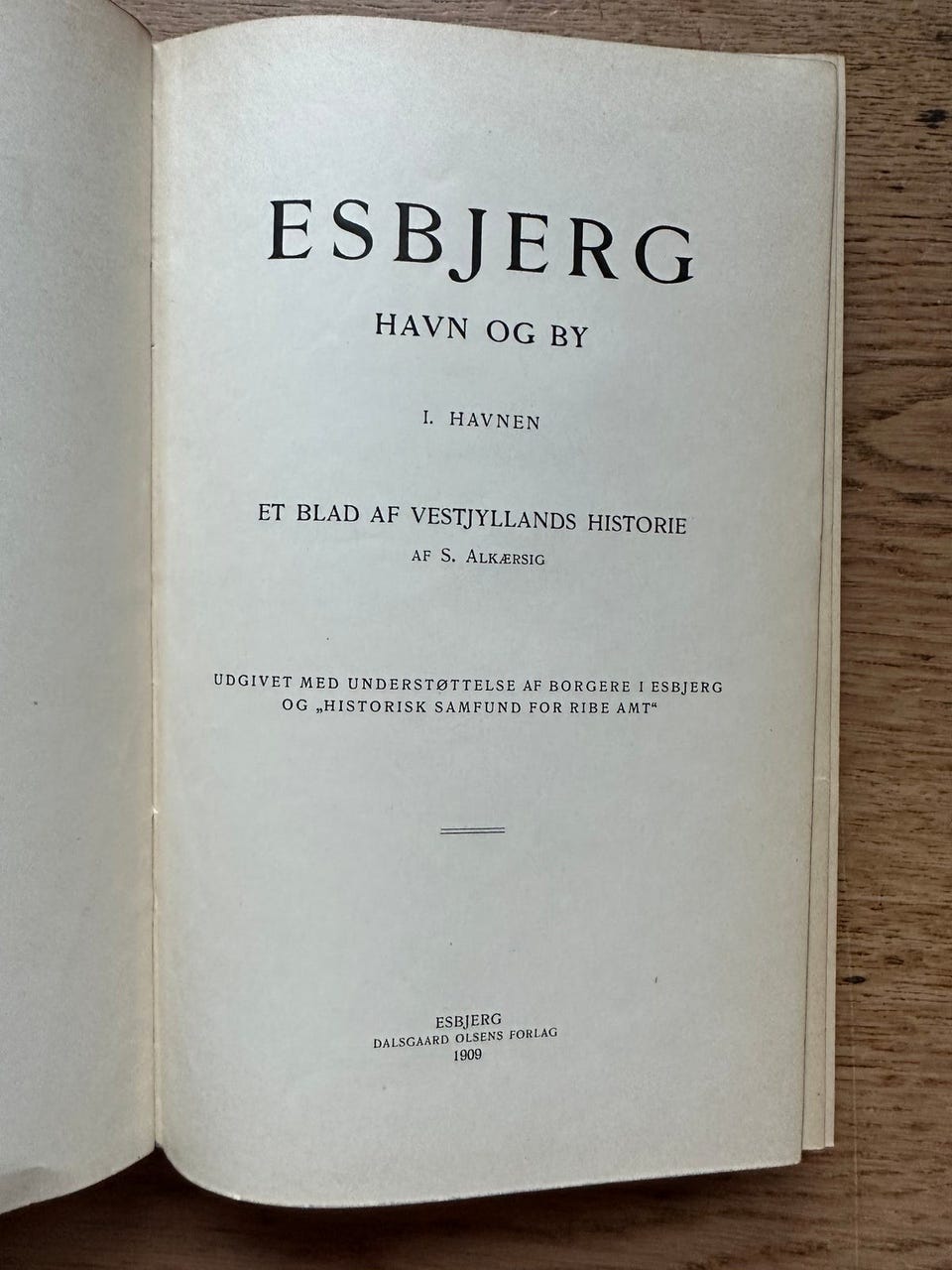 ESBJERG

HAVN OG BY

I. HAVNEN

ET BLAD AF VESTJYLLANDS HISTORIE

AF S. ALKÆRSIG

UDGIVET MED UNDERSTØTTELSE AF BORGERE I ESBJERG OG „HISTORISK SAMFUND FOR RIBE AMT“

ESBJERG
DALSGAARD OLSENS FORLAG
1909